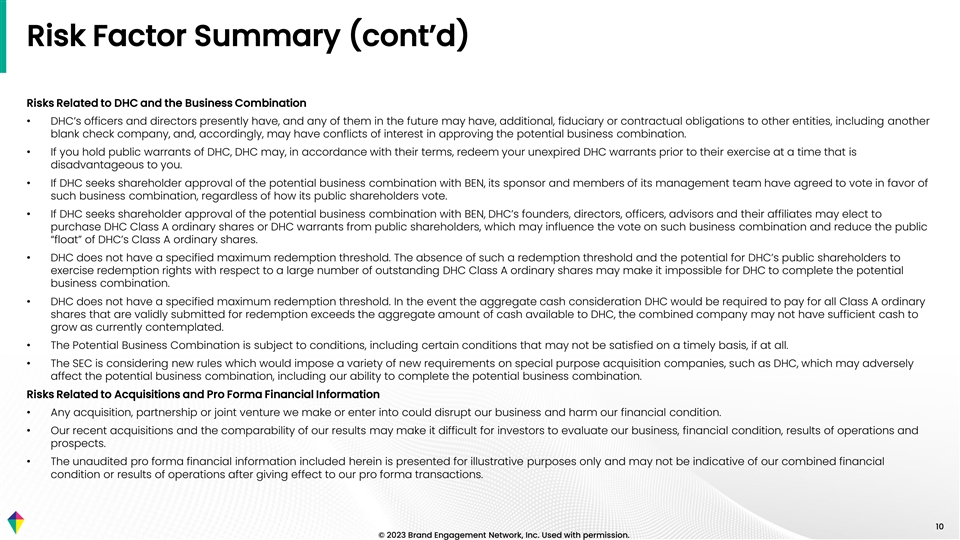 Risk Factor Summary (cont'd)

Risks Related to DHC and the Business Combination

• DHC's officers and directors presently have, and any of them in the future may have, additional, fiduciary or contractual obligations to other entities, including another blank check company, and, accordingly, may have conflicts of interest in approving the potential business combination.
• If you hold public warrants of DHC, DHC may, in accordance with their terms, redeem your unexpired DHC warrants prior to their exercise at a time that is disadvantageous to you.
• If DHC seeks shareholder approval of the potential business combination with BEN, its sponsor and members of its management team have agreed to vote in favor of such business combination, regardless of how its public shareholders vote.
• If DHC seeks shareholder approval of the potential business combination with BEN, DHC's founders, directors, officers, advisors and their affiliates may elect to purchase DHC Class A ordinary shares or DHC warrants from public shareholders, which may influence the vote on such business combination and reduce the public "float" of DHC's Class A ordinary shares.
• DHC does not have a specified maximum redemption threshold. The absence of such a redemption threshold and the potential for DHC's public shareholders to exercise redemption rights with respect to a large number of outstanding DHC Class A ordinary shares may make it impossible for DHC to complete the potential business combination.
• DHC does not have a specified maximum redemption threshold. In the event the aggregate cash consideration DHC would be required to pay for all Class A ordinary shares that are validly submitted for redemption exceeds the aggregate amount of cash available to DHC, the combined company may not have sufficient cash to grow as currently contemplated.
• The Potential Business Combination is subject to conditions, including certain conditions that may not be satisfied on a timely basis, if at all.
• The SEC is considering new rules which would impose a variety of new requirements on special purpose acquisition companies, such as DHC, which may adversely affect the potential business combination, including our ability to complete the potential business combination.

Risks Related to Acquisitions and Pro Forma Financial Information

• Any acquisition, partnership or joint venture we make or enter into could disrupt our business and harm our financial condition.
• Our recent acquisitions and the comparability of our results may make it difficult for investors to evaluate our business, financial condition, results of operations and prospects.
• The unaudited pro forma financial information included herein is presented for illustrative purposes only and may not be indicative of our combined financial condition or results of operations after giving effect to our pro forma transactions.

© 2023 Brand Engagement Network, Inc. Used with permission.

10